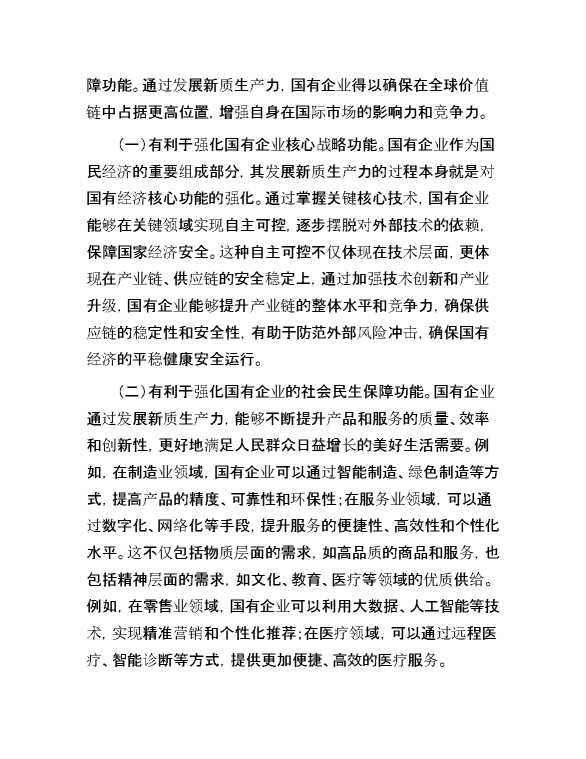 障功能。通过发展新质生产力，国有企业得以确保在全球价值链中占据更高位置，增强自身在国际市场的影响力和竞争力。

（一）有利于强化国有企业核心战略功能。国有企业作为国民经济的重要组成部分，其发展新质生产力的过程本身就是对国有经济核心功能的强化。通过掌握关键核心技术，国有企业能够在关键领域实现自主可控，逐步摆脱对外部技术的依赖，保障国家经济安全。这种自主可控不仅体现在技术层面，更体现在产业链、供应链的安全稳定上，通过加强技术创新和产业升级，国有企业能够提升产业链的整体水平和竞争力，确保供应链的稳定性和安全性，有助于防范外部风险冲击，确保国有经济的平稳健康安全运行。

（二）有利于强化国有企业的社会民生保障功能。国有企业通过发展新质生产力，能够不断提升产品和服务的质量、效率和创新性，更好地满足人民群众日益增长的美好生活需要。例如，在制造业领域，国有企业可以通过智能制造、绿色制造等方式，提高产品的精度、可靠性和环保性；在服务业领域，可以通过数字化、网络化等手段，提升服务的便捷性、高效性和个性化水平。这不仅包括物质层面的需求，如高品质的商品和服务，也包括精神层面的需求，如文化、教育、医疗等领域的优质供给。例如，在零售业领域，国有企业可以利用大数据、人工智能等技术，实现精准营销和个性化推荐；在医疗领域，可以通过远程医疗、智能诊断等方式，提供更加便捷、高效的医疗服务。